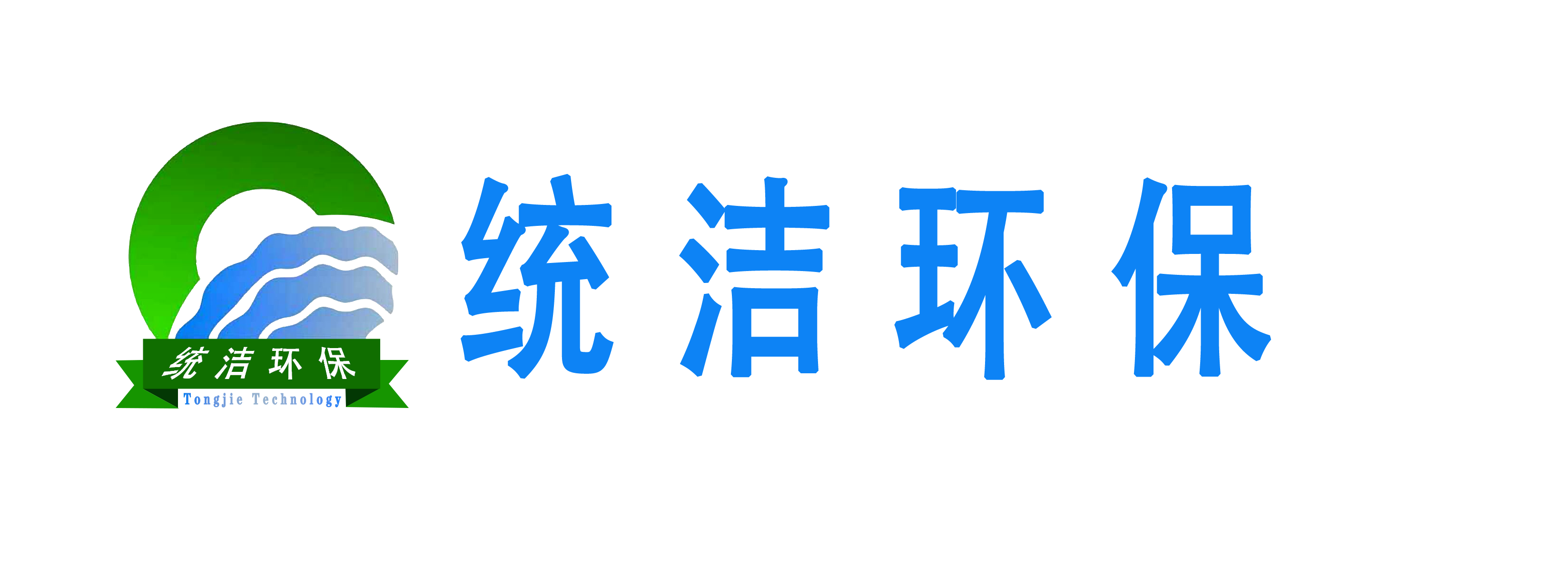 统洁环保
Tongjie Technology
统洁环保